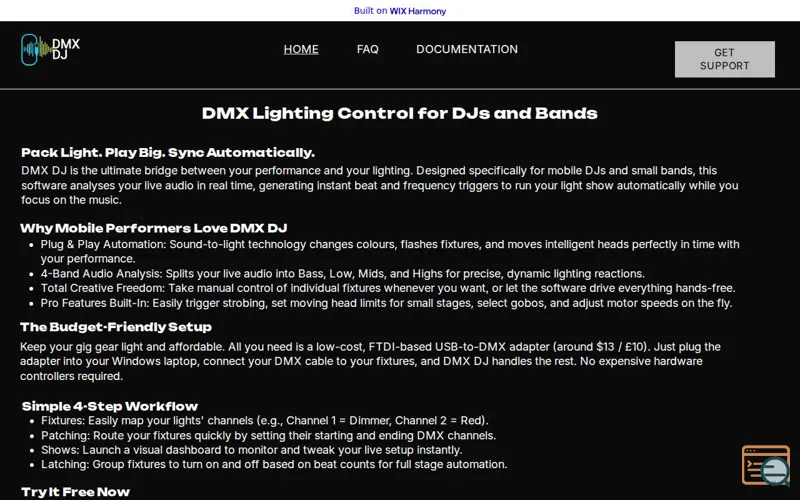 Built on WIX Harmony

DMX DJ

HOME FAQ DOCUMENTATION

GET SUPPORT

DMX Lighting Control for DJs and Bands

Pack Light. Play Big. Sync Automatically.

DMX DJ is the ultimate bridge between your performance and your lighting. Designed specifically for mobile DJs and small bands, this software analyses your live audio in real time, generating instant beat and frequency triggers to run your light show automatically while you focus on the music.

Why Mobile Performers Love DMX DJ

- Plug & Play Automation: Sound-to-light technology changes colours, flashes fixtures, and moves intelligent heads perfectly in time with your performance.
- 4-Band Audio Analysis: Splits your live audio into Bass, Low, Mids, and Highs for precise, dynamic lighting reactions.
- Total Creative Freedom: Take manual control of individual fixtures whenever you want, or let the software drive everything hands-free.
- Pro Features Built-In: Easily trigger strobing, set moving head limits for small stages, select gobos, and adjust motor speeds on the fly.

The Budget-Friendly Setup

Keep your gig gear light and affordable. All you need is a low-cost, FTDI-based USB-to-DMX adapter (around $13 / £10). Just plug the adapter into your Windows laptop, connect your DMX cable to your fixtures, and DMX DJ handles the rest. No expensive hardware controllers required.

Simple 4-Step Workflow

- Fixtures: Easily map your lights' channels (e.g., Channel 1 = Dimmer, Channel 2 = Red).
- Patching: Route your fixtures quickly by setting their starting and ending DMX channels.
- Shows: Launch a visual dashboard to monitor and tweak your live setup instantly.
- Latching: Group fixtures to turn on and off based on beat counts for full stage automation.

Try It Free Now